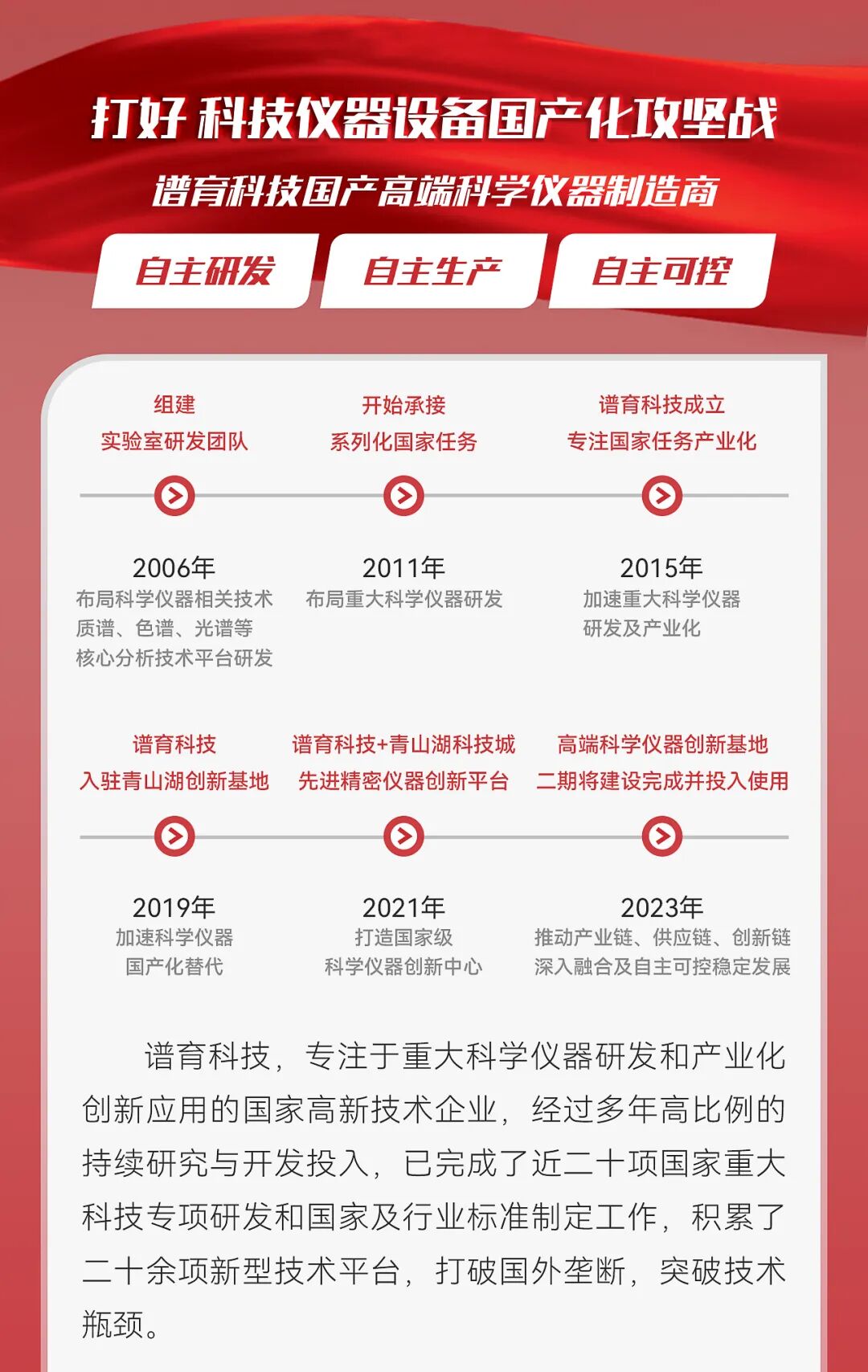 打好 科技仪器设备国产化攻坚战

谱育科技国产高端科学仪器制造商

自主研发

自主生产

自主可控

组建
实验室研发团队

2006年
布局科学仪器相关技术
质谱、色谱、光谱等
核心分析技术平台研发

开始承接
系列化国家任务

2011年
布局重大科学仪器研发

谱育科技成立
专注国家任务产业化

2015年
加速重大科学仪器
研发及产业化

谱育科技
入驻青山湖创新基地

2019年
加速科学仪器
国产化替代

谱育科技+青山湖科技城
先进精密仪器创新平台

2021年
打造国家级
科学仪器创新中心

高端科学仪器创新基地
二期将建设完成并投入使用

2023年
推动产业链、供应链、创新链
深入融合及自主可控稳定发展

谱育科技，专注于重大科学仪器研发和产业化创新应用的国家高新技术企业，经过多年高比例的持续研究与开发投入，已完成了近二十项国家重大科技专项研发和国家及行业标准制定工作，积累了二十余项新型技术平台，打破国外垄断，突破技术瓶颈。